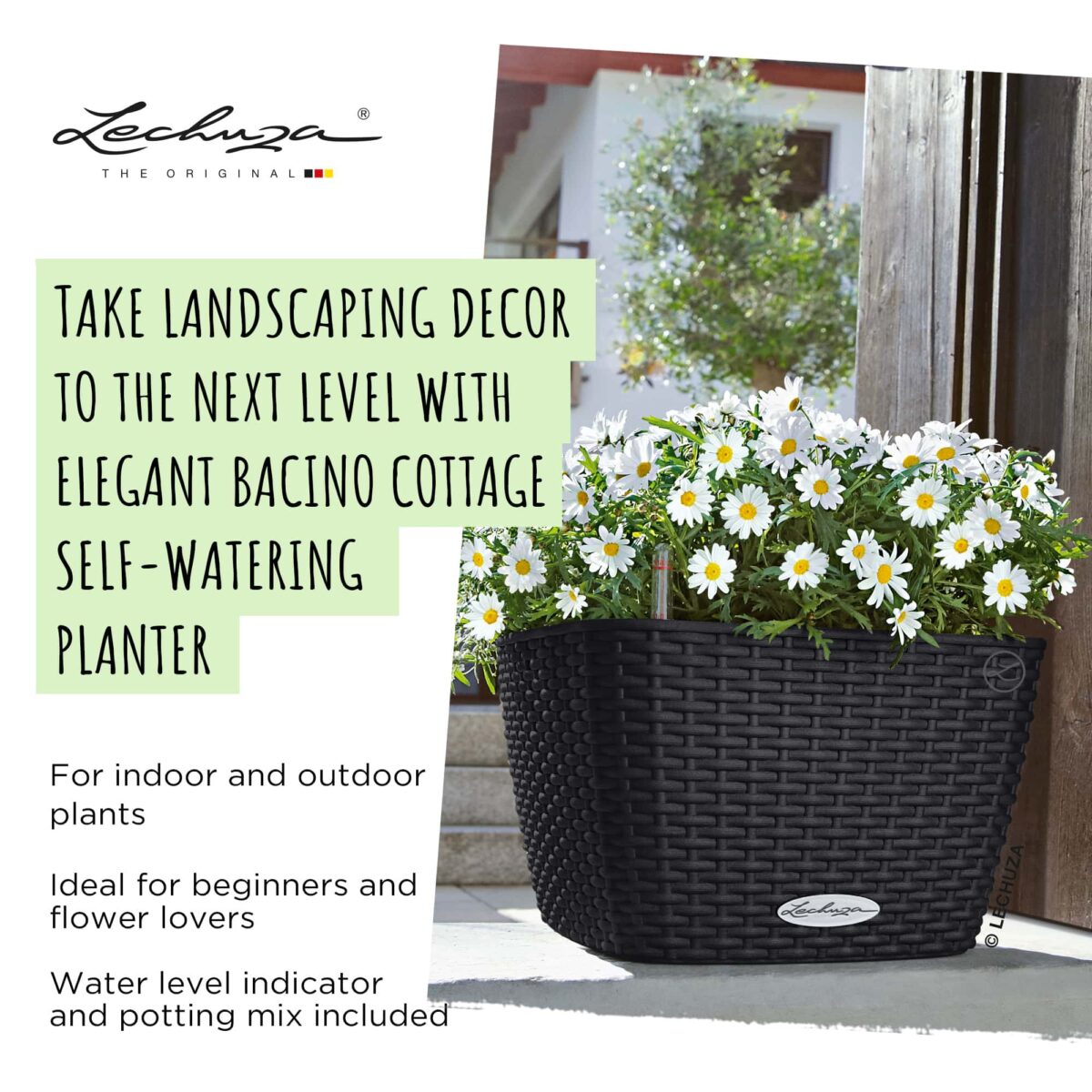 Lechuza®
THE ORIGINAL

TAKE LANDSCAPING DECOR TO THE NEXT LEVEL WITH ELEGANT BACINO COTTAGE SELF-WATERING PLANTER

For indoor and outdoor plants

Ideal for beginners and flower lovers

Water level indicator and potting mix included

Lechuza

© LECHUZA